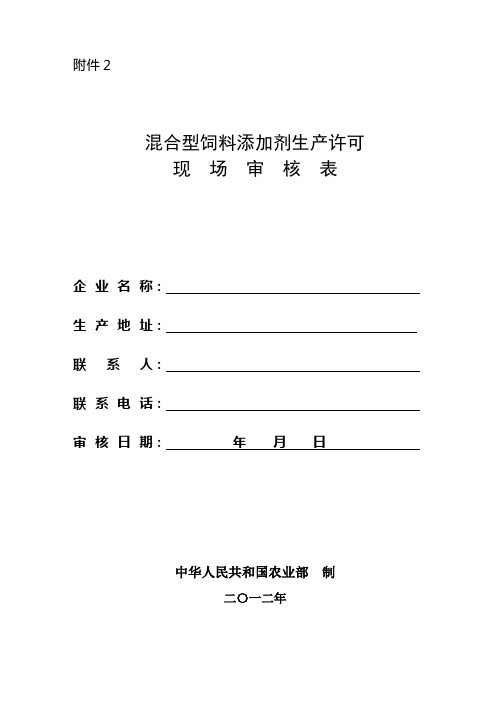 附件 2

混合型饲料添加剂生产许可
现 场 审 核 表

企 业 名 称：

生 产 地 址：

联 系 人：

联 系 电 话：

审 核 日 期： 年 月 日

中华人民共和国农业部 制
二〇一二年